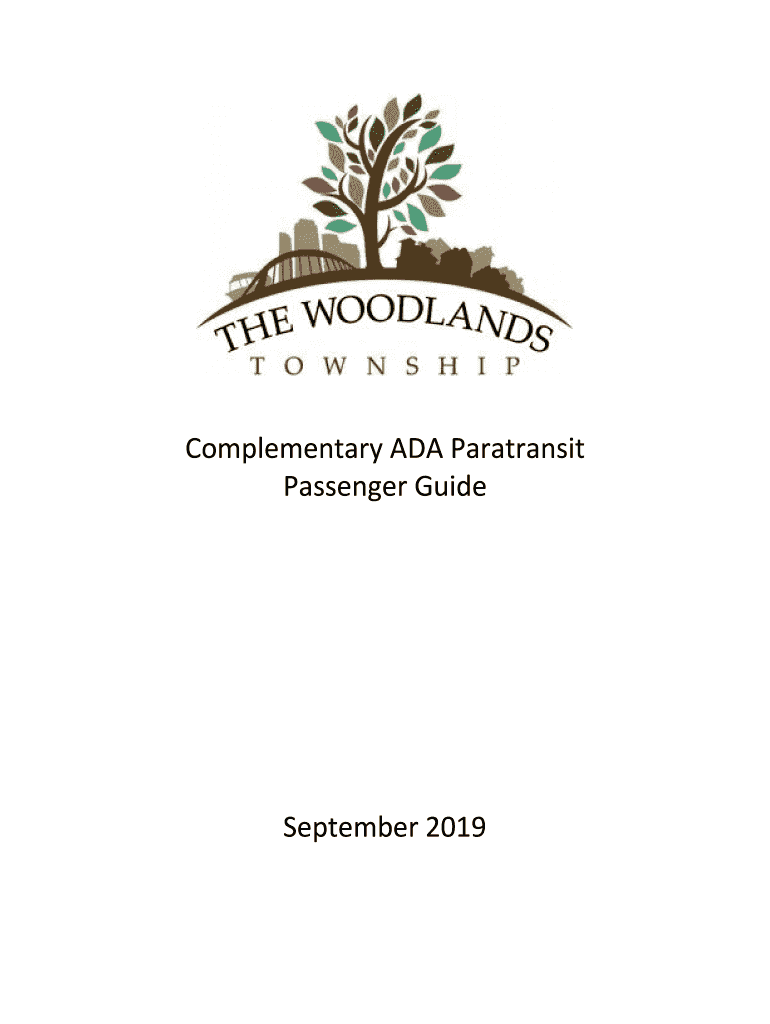 THE WOODLANDS
TOWNSHIP

Complementary ADA Paratransit
Passenger Guide

September 2019